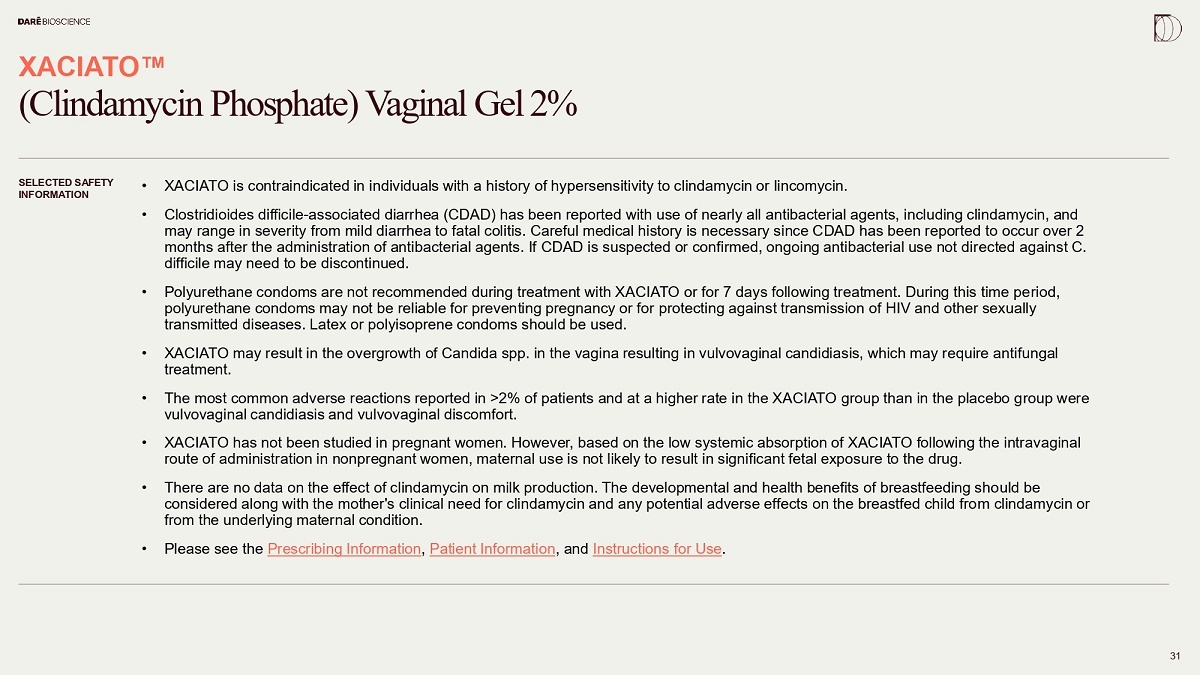 DARÉ BIOSCIENCE

XACIATO™
(Clindamycin Phosphate) Vaginal Gel 2%

SELECTED SAFETY INFORMATION

• XACIATO is contraindicated in individuals with a history of hypersensitivity to clindamycin or lincomycin.

• Clostridioides difficile-associated diarrhea (CDAD) has been reported with use of nearly all antibacterial agents, including clindamycin, and may range in severity from mild diarrhea to fatal colitis. Careful medical history is necessary since CDAD has been reported to occur over 2 months after the administration of antibacterial agents. If CDAD is suspected or confirmed, ongoing antibacterial use not directed against C. difficile may need to be discontinued.

• Polyurethane condoms are not recommended during treatment with XACIATO or for 7 days following treatment. During this time period, polyurethane condoms may not be reliable for preventing pregnancy or for protecting against transmission of HIV and other sexually transmitted diseases. Latex or polyisoprene condoms should be used.

• XACIATO may result in the overgrowth of Candida spp. in the vagina resulting in vulvovaginal candidiasis, which may require antifungal treatment.

• The most common adverse reactions reported in >2% of patients and at a higher rate in the XACIATO group than in the placebo group were vulvovaginal candidiasis and vulvovaginal discomfort.

• XACIATO has not been studied in pregnant women. However, based on the low systemic absorption of XACIATO following the intravaginal route of administration in nonpregnant women, maternal use is not likely to result in significant fetal exposure to the drug.

• There are no data on the effect of clindamycin on milk production. The developmental and health benefits of breastfeeding should be considered along with the mother's clinical need for clindamycin and any potential adverse effects on the breastfed child from clindamycin or from the underlying maternal condition.

• Please see the Prescribing Information, Patient Information, and Instructions for Use.

31